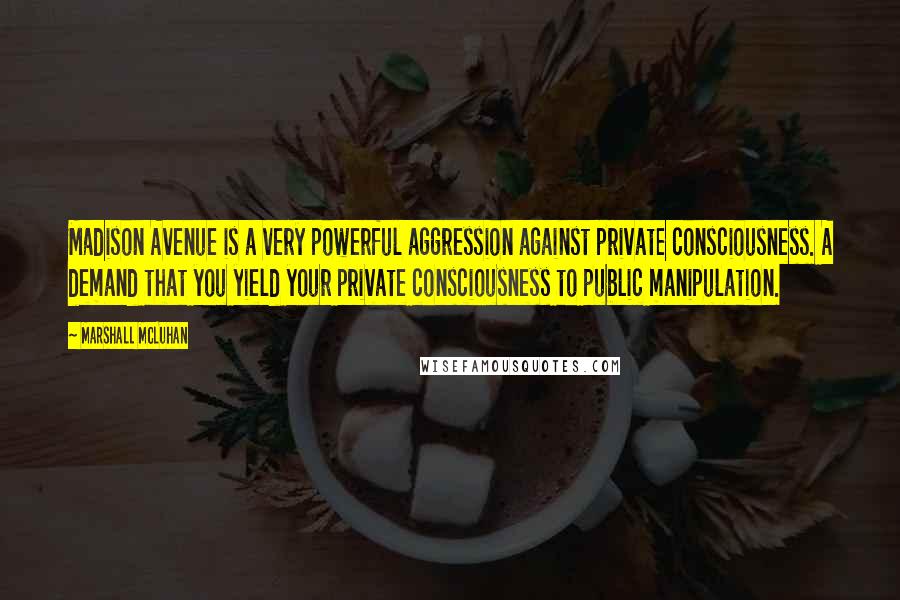 MADISON AVENUE IS A VERY POWERFUL AGGRESSION AGAINST PRIVATE CONSCIOUSNESS. A DEMAND THAT YOU YIELD YOUR PRIVATE CONSCIOUSNESS TO PUBLIC MANIPULATION.

— MARSHALL MCLUHAN

WISEFAMOUSQUOTES.COM